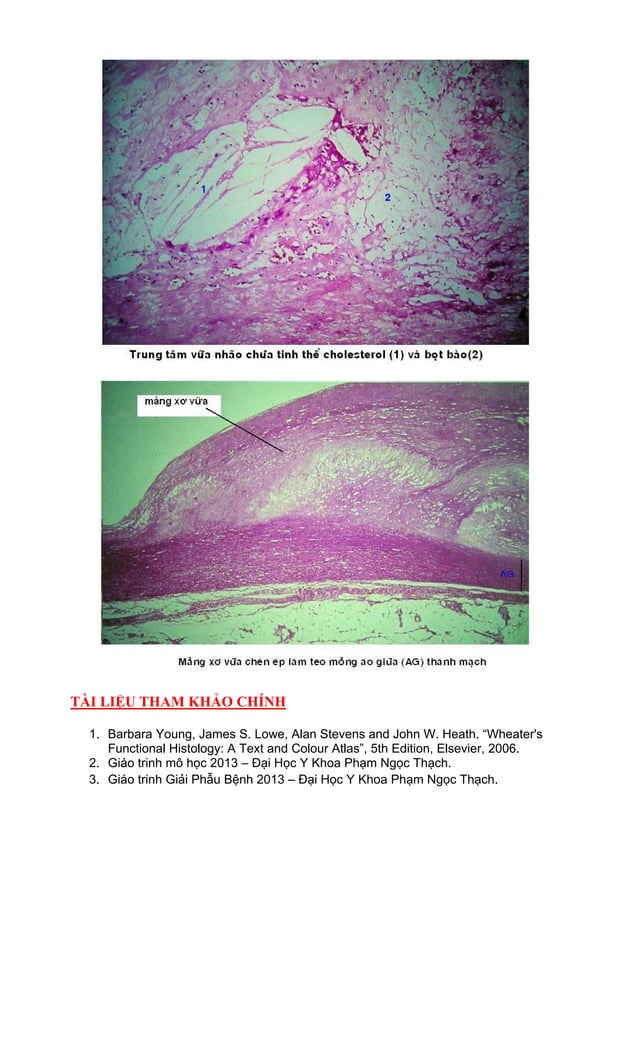 1

2

Trung tâm vữa nhão chứa tinh thể cholesterol (1) và bọt bào(2)

mảng xơ vữa

AG

Mảng xơ vữa chèn ép làm teo mỏng áo giữa (AG) thành mạch

TÀI LIỆU THAM KHẢO CHÍNH

1. Barbara Young, James S. Lowe, Alan Stevens and John W. Heath. "Wheater's Functional Histology: A Text and Colour Atlas", 5th Edition, Elsevier, 2006.
2. Giáo trình mô học 2013 – Đại Học Y Khoa Phạm Ngọc Thạch.
3. Giáo trình Giải Phẫu Bệnh 2013 – Đại Học Y Khoa Phạm Ngọc Thạch.